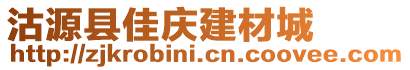 沽源县佳庆建材城
http://zjkrobini.cn.coovee.com